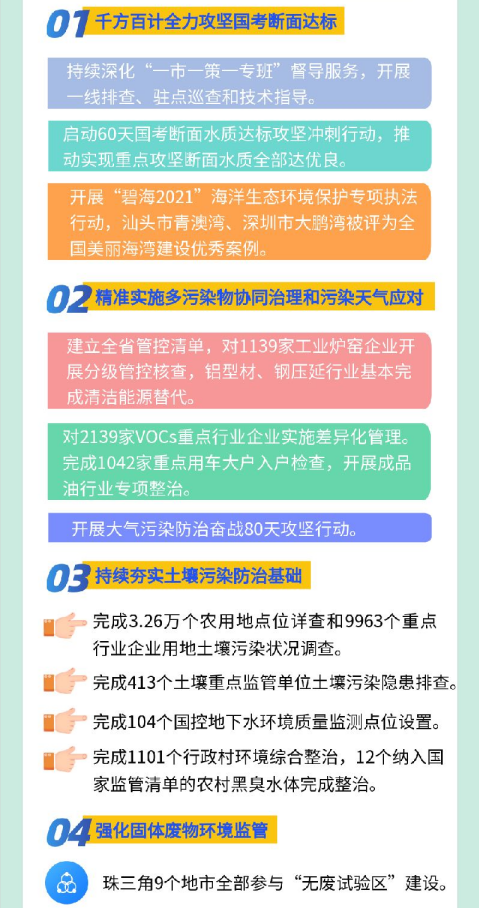 01 千方百计全力攻坚国考断面达标

持续深化“一市一策一专班”督导服务，开展一线排查、驻点巡查和技术指导。

启动60天国考断面水质达标攻坚冲刺行动，推动实现重点攻坚断面水质全部达优良。

开展“碧海2021”海洋生态环境保护专项执法行动，汕头市青澳湾、深圳市大鹏湾被评为全国美丽海湾建设优秀案例。

02 精准实施多污染物协同治理和污染天气应对

建立全省管控清单，对1139家工业炉窑企业开展分级管控核查，铝型材、钢压延行业基本完成清洁能源替代。

对2139家VOCs重点行业企业实施差异化管理。完成1042家重点用车大户入户检查，开展成品油行业专项整治。

开展大气污染防治奋战80天攻坚行动。

03 持续夯实土壤污染防治基础

完成3.26万个农用地点位详查和9963个重点行业企业用地土壤污染状况调查。

完成413个土壤重点监管单位土壤污染隐患排查。

完成104个国控地下水环境质量监测点位设置。

完成1101个行政村环境综合整治，12个纳入国家监管清单的农村黑臭水体完成整治。

04 强化固体废物环境监管

珠三角9个地市全部参与“无废试验区”建设。